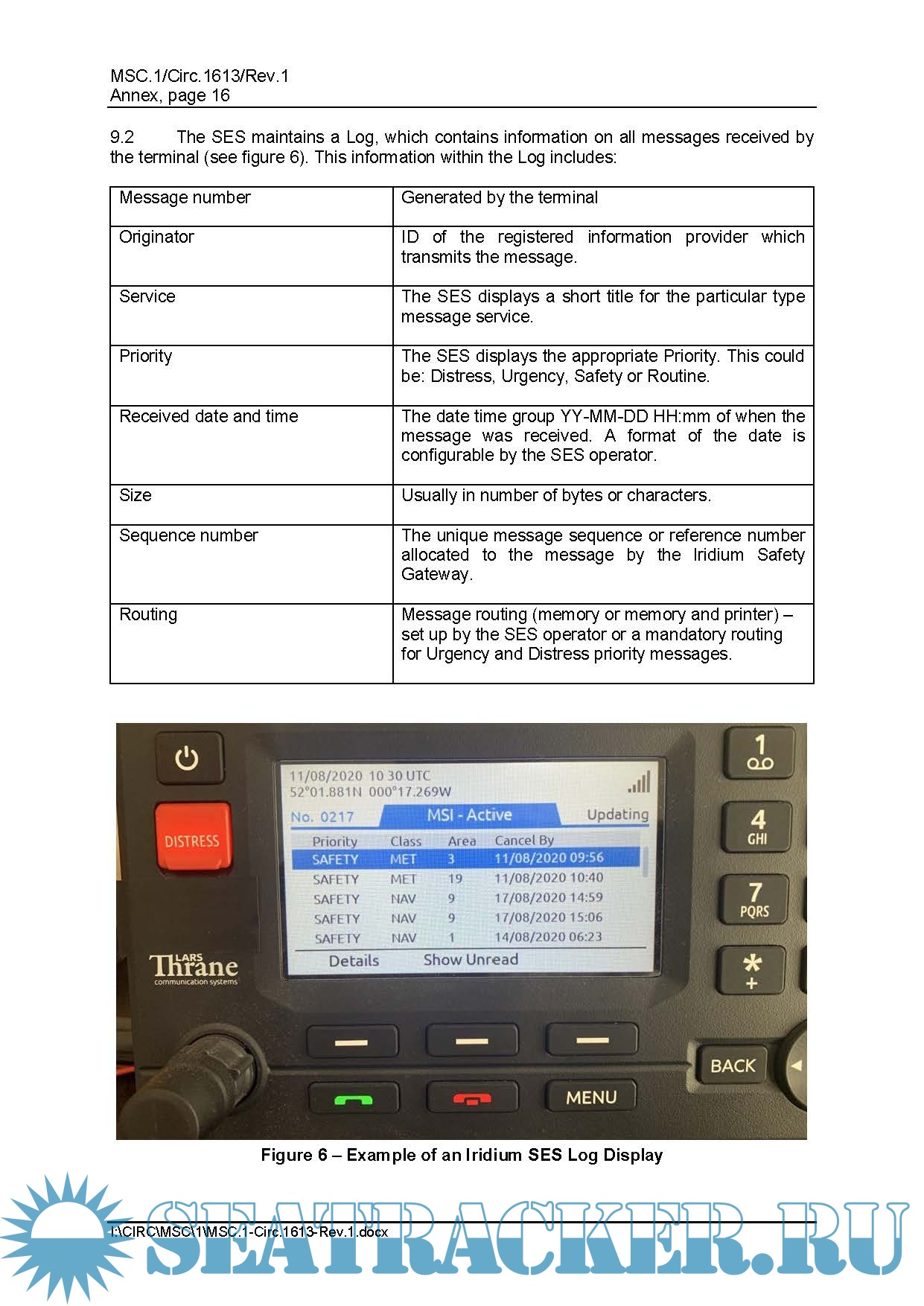 MSC.1/Circ.1613/Rev.1
Annex, page 16

9.2 The SES maintains a Log, which contains information on all messages received by the terminal (see figure 6). This information within the Log includes:

| Message number | Generated by the terminal |
|---|---|
| Originator | ID of the registered information provider which transmits the message. |
| Service | The SES displays a short title for the particular type message service. |
| Priority | The SES displays the appropriate Priority. This could be: Distress, Urgency, Safety or Routine. |
| Received date and time | The date time group YY-MM-DD HH:mm of when the message was received. A format of the date is configurable by the SES operator. |
| Size | Usually in number of bytes or characters. |
| Sequence number | The unique message sequence or reference number allocated to the message by the Iridium Safety Gateway. |
| Routing | Message routing (memory or memory and printer) – set up by the SES operator or a mandatory routing for Urgency and Distress priority messages. |

DISTRESS
11/08/2020 10 30 UTC
52°01.881N 000°17.269W
No. 0217
MSI - Active
Updating

| Priority | Class | Area | Cancel By |
|---|---|---|---|
| SAFETY | MET | 3 | 11/08/2020 09:56 |
| SAFETY | MET | 19 | 11/08/2020 10:40 |
| SAFETY | NAV | 9 | 17/08/2020 14:59 |
| SAFETY | NAV | 9 | 17/08/2020 15:06 |
| SAFETY | NAV | 1 | 14/08/2020 06:23 |

Details Show Unread
LARS Thrane
communication systems
1
4 GHI
7 PQRS
* +
BACK
MENU

Figure 6 – Example of an Iridium SES Log Display

I:\CIRC\MSC\1\MSC.1-Circ.1613-Rev.1.docx

SEATRACKER.RU